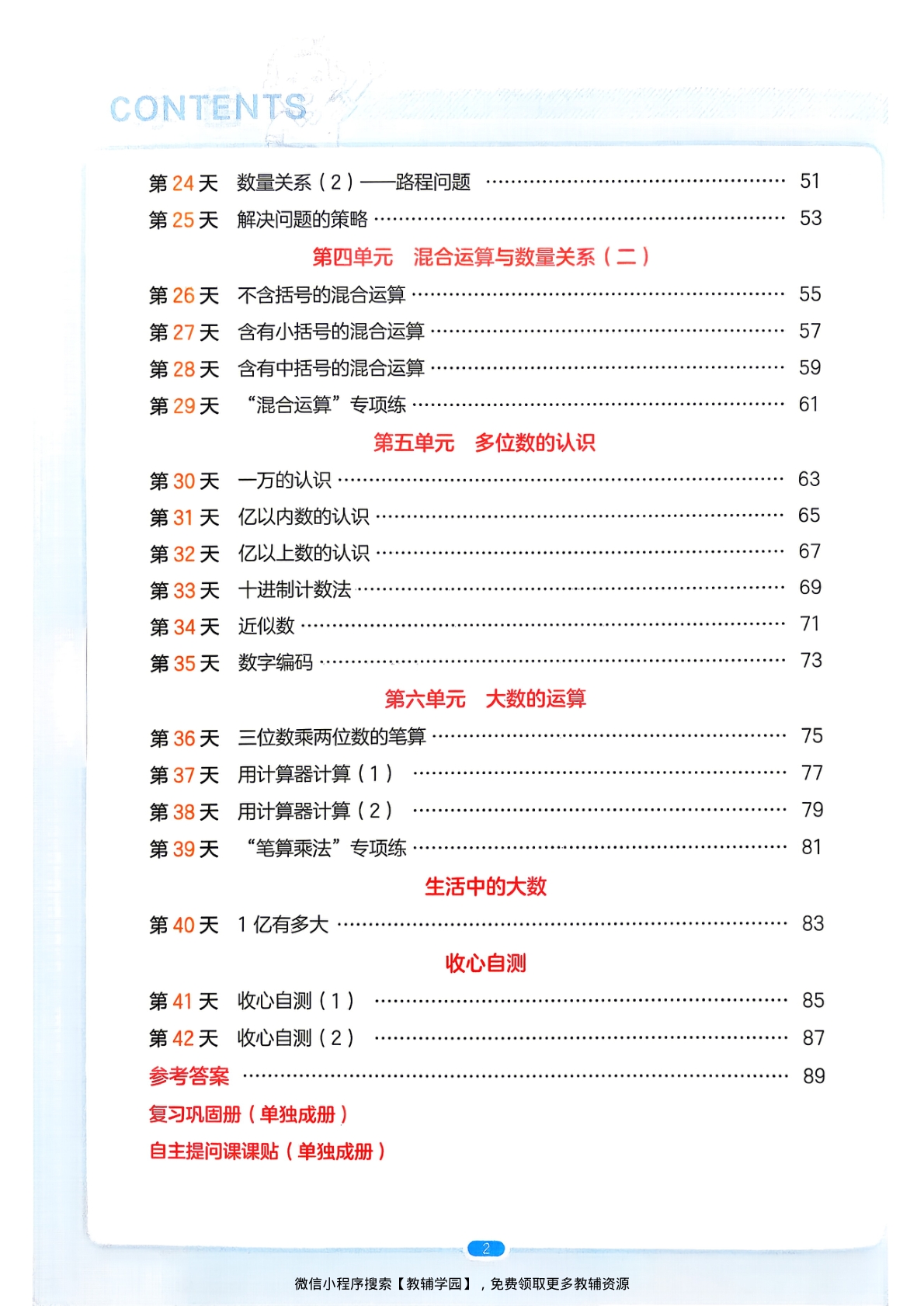 CONTENTS

第24天 数量关系(2)——路程问题 51

第25天 解决问题的策略 53

第四单元 混合运算与数量关系(二)

第26天 不含括号的混合运算 55

第27天 含有小括号的混合运算 57

第28天 含有中括号的混合运算 59

第29天 “混合运算”专项练 61

第五单元 多位数的认识

第30天 一万的认识 63

第31天 亿以内数的认识 65

第32天 亿以上数的认识 67

第33天 十进制计数法 69

第34天 近似数 71

第35天 数字编码 73

第六单元 大数的运算

第36天 三位数乘两位数的笔算 75

第37天 用计算器计算(1) 77

第38天 用计算器计算(2) 79

第39天 “笔算乘法”专项练 81

生活中的大数

第40天 1亿有多大 83

收心自测

第41天 收心自测(1) 85

第42天 收心自测(2) 87

参考答案 89

复习巩固册(单独成册)

自主提问课课贴(单独成册)

2

微信小程序搜索【教辅学园】,免费领取更多教辅资源